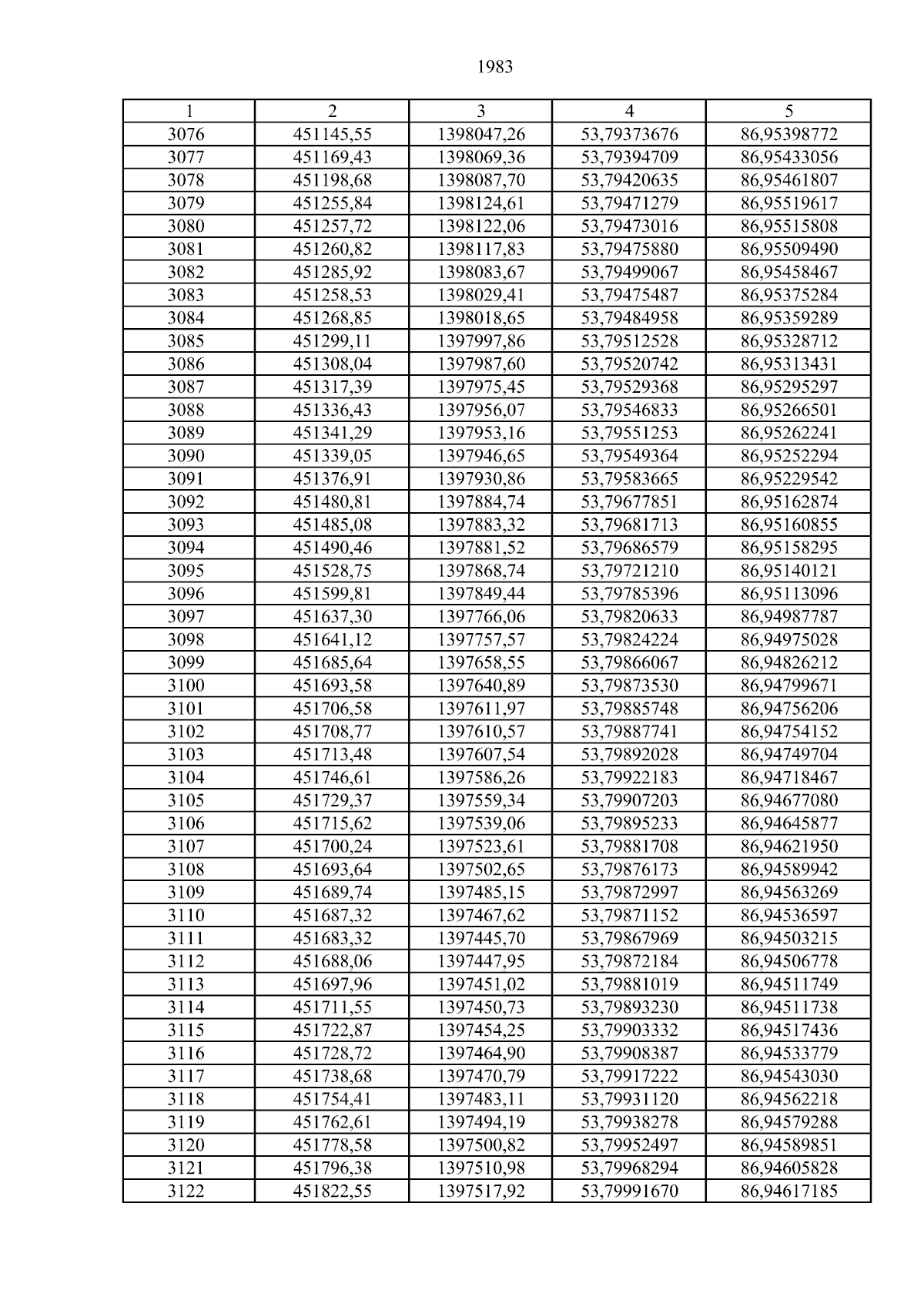 1983

| 1 | 2 | 3 | 4 | 5 |
|---|---|---|---|---|
| 3076 | 451145,55 | 1398047,26 | 53,79373676 | 86,95398772 |
| 3077 | 451169,43 | 1398069,36 | 53,79394709 | 86,95433056 |
| 3078 | 451198,68 | 1398087,70 | 53,79420635 | 86,95461807 |
| 3079 | 451255,84 | 1398124,61 | 53,79471279 | 86,95519617 |
| 3080 | 451257,72 | 1398122,06 | 53,79473016 | 86,95515808 |
| 3081 | 451260,82 | 1398117,83 | 53,79475880 | 86,95509490 |
| 3082 | 451285,92 | 1398083,67 | 53,79499067 | 86,95458467 |
| 3083 | 451258,53 | 1398029,41 | 53,79475487 | 86,95375284 |
| 3084 | 451268,85 | 1398018,65 | 53,79484958 | 86,95359289 |
| 3085 | 451299,11 | 1397997,86 | 53,79512528 | 86,95328712 |
| 3086 | 451308,04 | 1397987,60 | 53,79520742 | 86,95313431 |
| 3087 | 451317,39 | 1397975,45 | 53,79529368 | 86,95295297 |
| 3088 | 451336,43 | 1397956,07 | 53,79546833 | 86,95266501 |
| 3089 | 451341,29 | 1397953,16 | 53,79551253 | 86,95262241 |
| 3090 | 451339,05 | 1397946,65 | 53,79549364 | 86,95252294 |
| 3091 | 451376,91 | 1397930,86 | 53,79583665 | 86,95229542 |
| 3092 | 451480,81 | 1397884,74 | 53,79677851 | 86,95162874 |
| 3093 | 451485,08 | 1397883,32 | 53,79681713 | 86,95160855 |
| 3094 | 451490,46 | 1397881,52 | 53,79686579 | 86,95158295 |
| 3095 | 451528,75 | 1397868,74 | 53,79721210 | 86,95140121 |
| 3096 | 451599,81 | 1397849,44 | 53,79785396 | 86,95113096 |
| 3097 | 451637,30 | 1397766,06 | 53,79820633 | 86,94987787 |
| 3098 | 451641,12 | 1397757,57 | 53,79824224 | 86,94975028 |
| 3099 | 451685,64 | 1397658,55 | 53,79866067 | 86,94826212 |
| 3100 | 451693,58 | 1397640,89 | 53,79873530 | 86,94799671 |
| 3101 | 451706,58 | 1397611,97 | 53,79885748 | 86,94756206 |
| 3102 | 451708,77 | 1397610,57 | 53,79887741 | 86,94754152 |
| 3103 | 451713,48 | 1397607,54 | 53,79892028 | 86,94749704 |
| 3104 | 451746,61 | 1397586,26 | 53,79922183 | 86,94718467 |
| 3105 | 451729,37 | 1397559,34 | 53,79907203 | 86,94677080 |
| 3106 | 451715,62 | 1397539,06 | 53,79895233 | 86,94645877 |
| 3107 | 451700,24 | 1397523,61 | 53,79881708 | 86,94621950 |
| 3108 | 451693,64 | 1397502,65 | 53,79876173 | 86,94589942 |
| 3109 | 451689,74 | 1397485,15 | 53,79872997 | 86,94563269 |
| 3110 | 451687,32 | 1397467,62 | 53,79871152 | 86,94536597 |
| 3111 | 451683,32 | 1397445,70 | 53,79867969 | 86,94503215 |
| 3112 | 451688,06 | 1397447,95 | 53,79872184 | 86,94506778 |
| 3113 | 451697,96 | 1397451,02 | 53,79881019 | 86,94511749 |
| 3114 | 451711,55 | 1397450,73 | 53,79893230 | 86,94511738 |
| 3115 | 451722,87 | 1397454,25 | 53,79903332 | 86,94517436 |
| 3116 | 451728,72 | 1397464,90 | 53,79908387 | 86,94533779 |
| 3117 | 451738,68 | 1397470,79 | 53,79917222 | 86,94543030 |
| 3118 | 451754,41 | 1397483,11 | 53,79931120 | 86,94562218 |
| 3119 | 451762,61 | 1397494,19 | 53,79938278 | 86,94579288 |
| 3120 | 451778,58 | 1397500,82 | 53,79952497 | 86,94589851 |
| 3121 | 451796,38 | 1397510,98 | 53,79968294 | 86,94605828 |
| 3122 | 451822,55 | 1397517,92 | 53,79991670 | 86,94617185 |